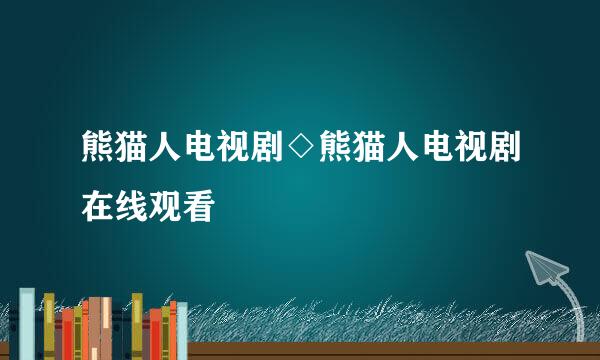 熊猫人电视剧◇熊猫人电视剧在线观看